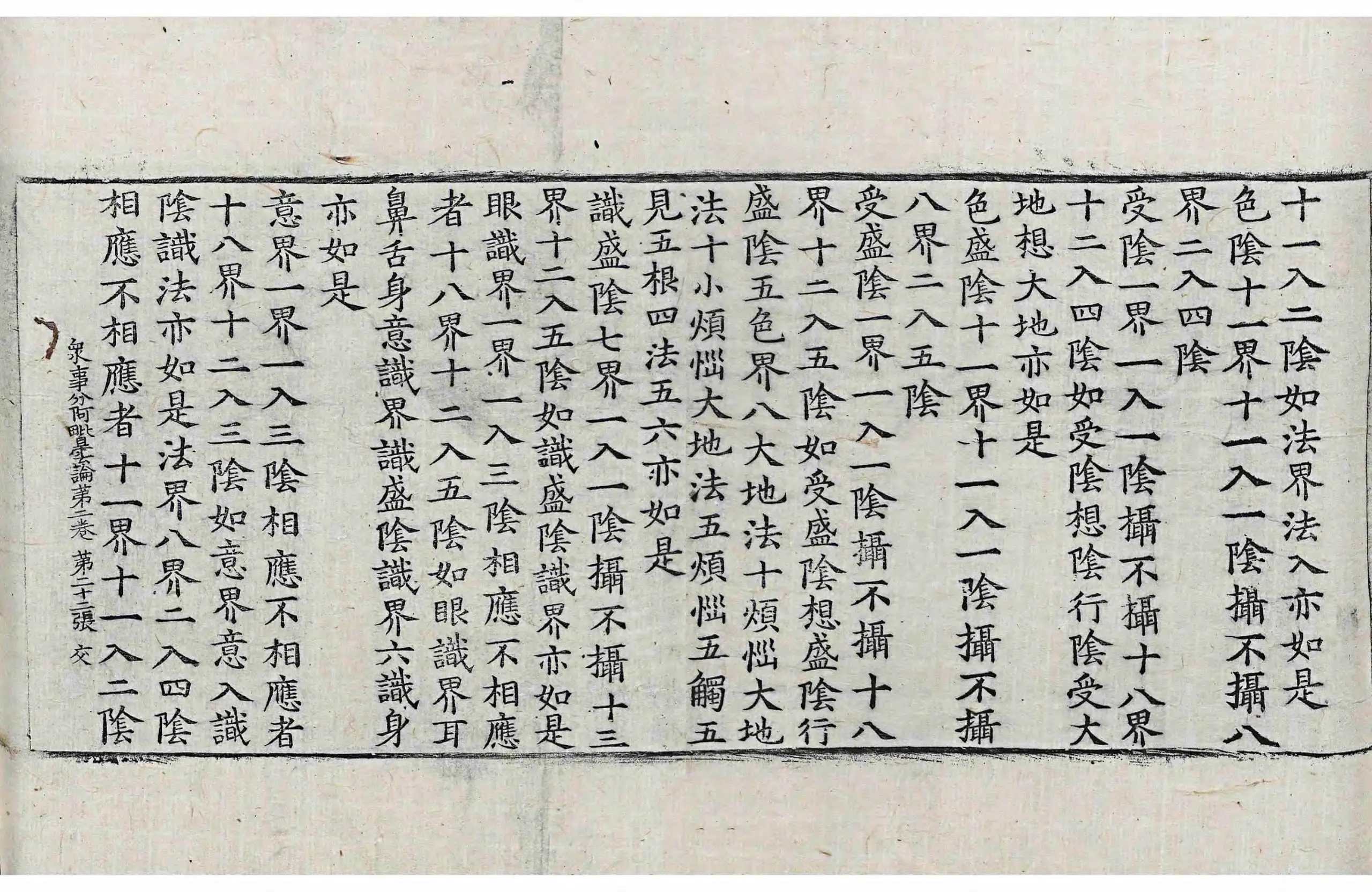 十一入二陰如法界法入亦如是
色陰十一界十一入一陰攝不攝八
界二入四陰
受陰一界一入一陰攝不攝十八界
十二入四陰如受陰想陰行陰受大
地想大地亦如是
色盛陰十一界十一入一陰攝不攝
八界二入五陰
受盛陰一界一入一陰攝不攝十八
界十二入五陰如受盛陰想盛陰行
盛陰五色界八大地法十煩惱大地
法十小煩惱大地法五煩惱五觸五
見五根四法五六亦如是
識盛陰七界一入一陰攝不攝十三
界十二入五陰如識盛陰識界亦如是
眼識界一界一入三陰相應不相應
者十八界十二入五陰如眼識界耳
鼻舌身意識界識盛陰識界六識身
亦如是
意界一界一入三陰相應不相應者
十八界十二入三陰如意界意入識
陰識法亦如是法界八界二入四陰
相應不相應者十一界十一入二陰

衆事分阿毗曇論第二卷 第二十二張 交